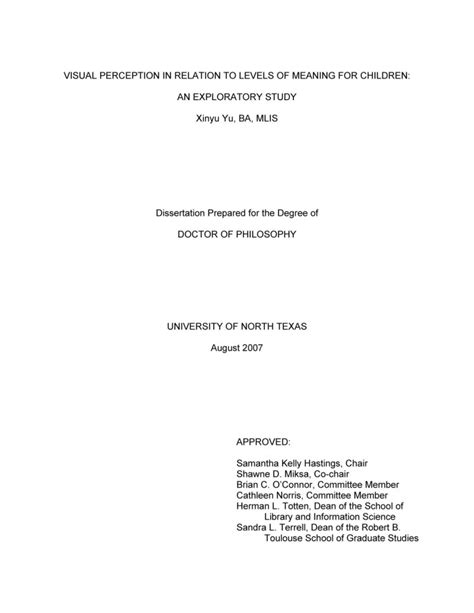 VISUAL PERCEPTION IN RELATION TO LEVELS OF MEANING FOR CHILDREN:

AN EXPLORATORY STUDY

Xinyu Yu, BA, MLIS

Dissertation Prepared for the Degree of

DOCTOR OF PHILOSOPHY

UNIVERSITY OF NORTH TEXAS

August 2007

APPROVED:

Samantha Kelly Hastings, Chair
Shawne D. Miksa, Co-chair
Brian C. O'Connor, Committee Member
Cathleen Norris, Committee Member
Herman L. Totten, Dean of the School of Library and Information Science
Sandra L. Terrell, Dean of the Robert B. Toulouse School of Graduate Studies